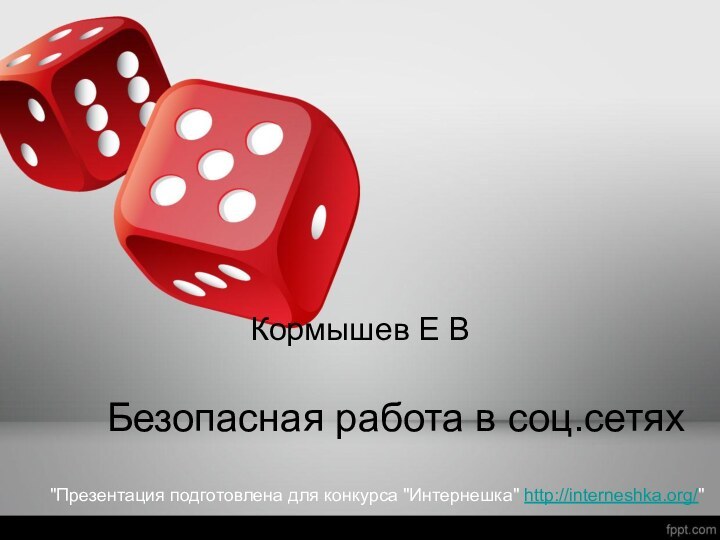 Кормышев Е В

Безопасная работа в соц.сетях

"Презентация подготовлена для конкурса "Интернешка" http://interneshka.org/"

fppt.com